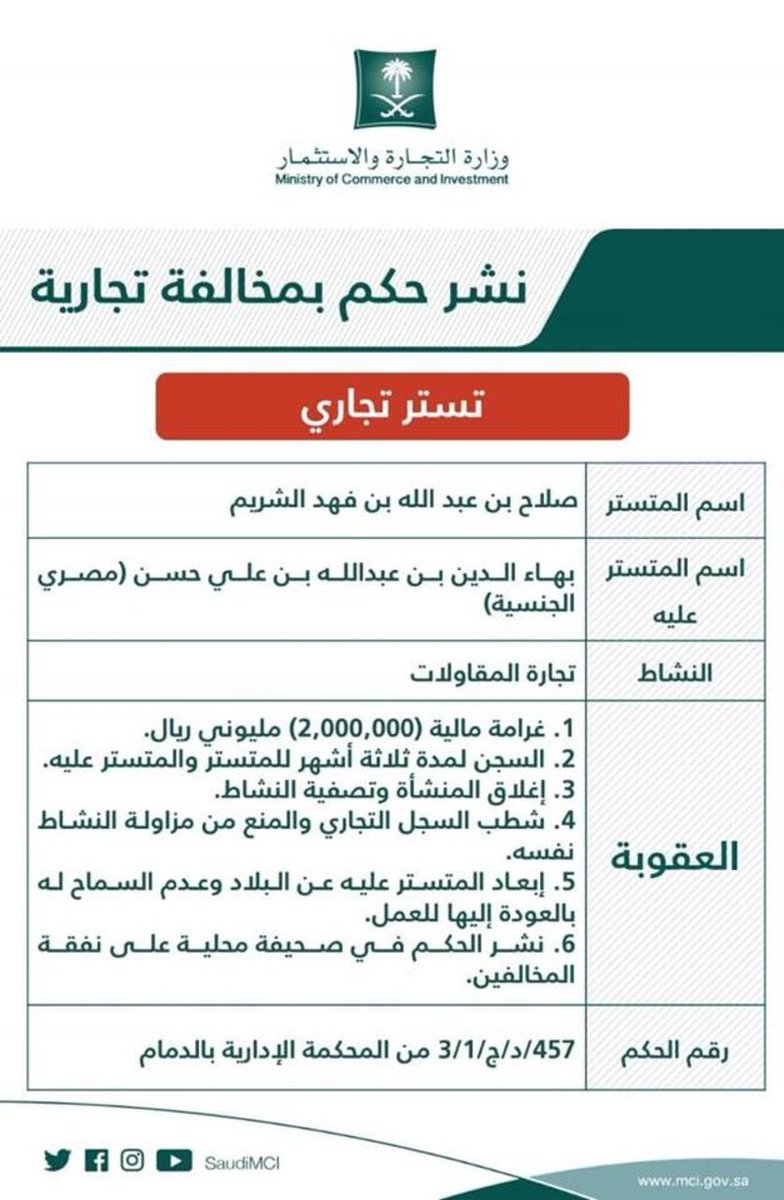 وزارة التجارة والاستثمار
Ministry of Commerce and Investment

نشر حكم بمخالفة تجارية

تستر تجاري

| اسم المتستر | صلاح بن عبد الله بن فهد الشريم |
|---|---|
| اسم المتستر عليه | بهاء الدين بن عبدالله بن علي حسن (مصري الجنسية) |
| النشاط | تجارة المقاولات |
| العقوبة | 1. غرامة مالية (2,000,000) مليوني ريال. 2. السجن لمدة ثلاثة أشهر للمتستر والمتستر عليه. 3. إغلاق المنشأة وتصفية النشاط. 4. شطب السجل التجاري والمنع من مزاولة النشاط نفسه. 5. إبعاد المتستر عليه عن البلاد وعدم السماح له بالعودة إليها للعمل. 6. نشر الحكم في صحيفة محلية على نفقة المخالفين. |
| رقم الحكم | 457/د/ج/3/1 من المحكمة الإدارية بالدمام |

SaudiMCI
www.mci.gov.sa